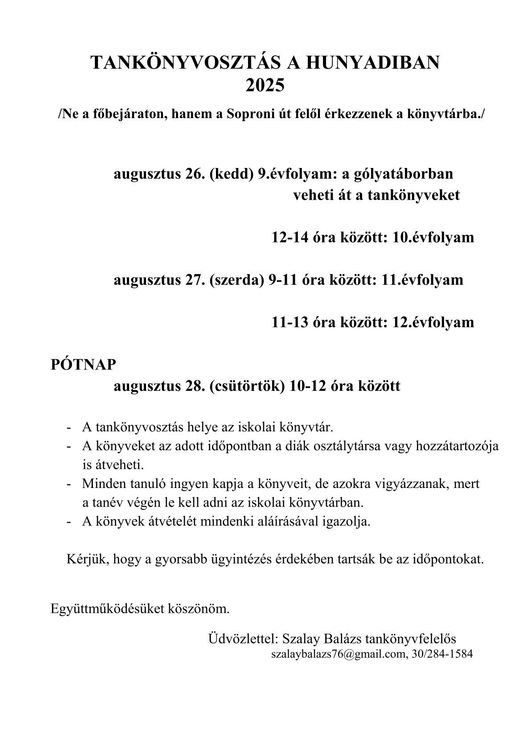 TANKÖNYVOSZTÁS A HUNYADIBAN
2025

/Ne a főbejáraton, hanem a Soproni út felől érkezzenek a könyvtárba./

augusztus 26. (kedd) 9.évfolyam: a gólyatáborban veheti át a tankönyveket

12-14 óra között: 10.évfolyam

augusztus 27. (szerda) 9-11 óra között: 11.évfolyam

11-13 óra között: 12.évfolyam

PÓTNAP
augusztus 28. (csütörtök) 10-12 óra között

- A tankönyvosztás helye az iskolai könyvtár.
- A könyveket az adott időpontban a diák osztálytársa vagy hozzátartozója is átveheti.
- Minden tanuló ingyen kapja a könyveit, de azokra vigyázzanak, mert a tanév végén le kell adni az iskolai könyvtárban.
- A könyvek átvételét mindenki aláírásával igazolja.

Kérjük, hogy a gyorsabb ügyintézés érdekében tartsák be az időpontokat.

Együttműködésüket köszönöm.

Üdvözlettel: Szalay Balázs tankönyvfelelős
szalaybalazs76@gmail.com, 30/284-1584